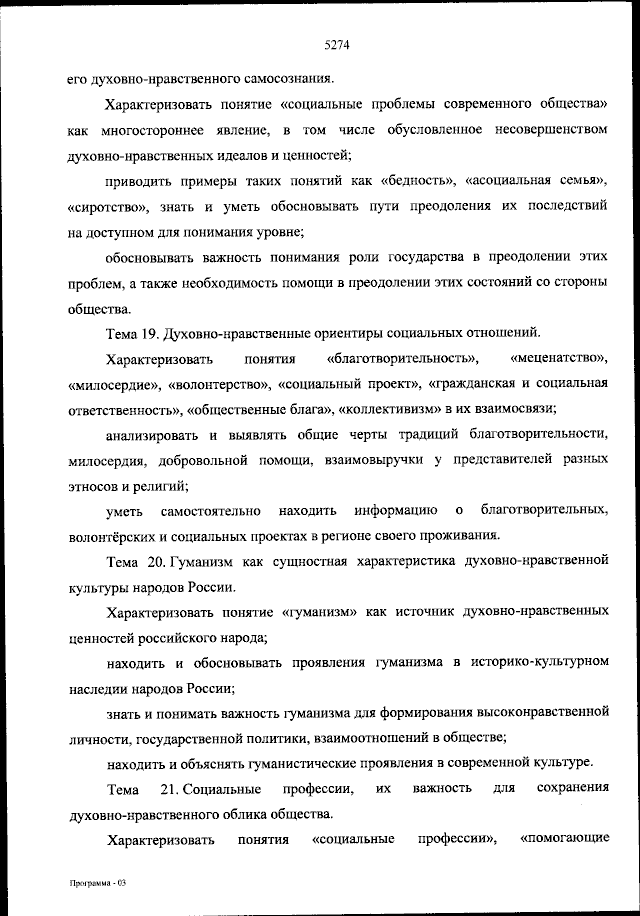 5274

его духовно-нравственного самосознания.

Характеризовать понятие «социальные проблемы современного общества» как многостороннее явление, в том числе обусловленное несовершенством духовно-нравственных идеалов и ценностей;

приводить примеры таких понятий как «бедность», «асоциальная семья», «сиротство», знать и уметь обосновывать пути преодоления их последствий на доступном для понимания уровне;

обосновывать важность понимания роли государства в преодолении этих проблем, а также необходимость помощи в преодолении этих состояний со стороны общества.

Тема 19. Духовно-нравственные ориентиры социальных отношений.

Характеризовать понятия «благотворительность», «меценатство», «милосердие», «волонтерство», «социальный проект», «гражданская и социальная ответственность», «общественные блага», «коллективизм» в их взаимосвязи;

анализировать и выявлять общие черты традиций благотворительности, милосердия, добровольной помощи, взаимовыручки у представителей разных этносов и религий;

уметь самостоятельно находить информацию о благотворительных, волонтёрских и социальных проектах в регионе своего проживания.

Тема 20. Гуманизм как сущностная характеристика духовно-нравственной культуры народов России.

Характеризовать понятие «гуманизм» как источник духовно-нравственных ценностей российского народа;

находить и обосновывать проявления гуманизма в историко-культурном наследии народов России;

знать и понимать важность гуманизма для формирования высоконравственной личности, государственной политики, взаимоотношений в обществе;

находить и объяснять гуманистические проявления в современной культуре.

Тема 21. Социальные профессии, их важность для сохранения духовно-нравственного облика общества.

Характеризовать понятия «социальные профессии», «помогающие

Программа - 03